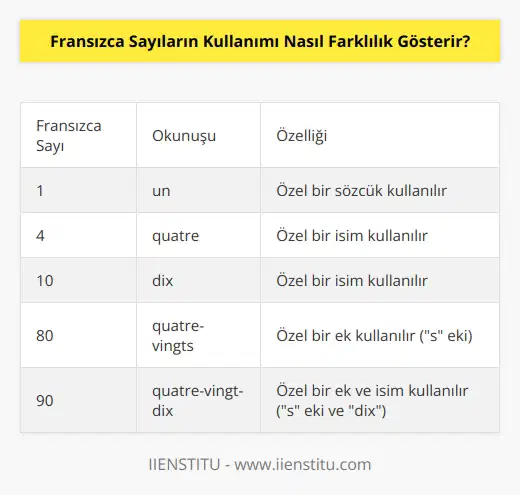 Fransızca Sayıların Kullanımı Nasıl Farklılık Gösterir?

| Fransızca Sayı | Okunuşu | Özelliği |
|---|---|---|
| 1 | un | Özel bir sözcük kullanılır |
| 4 | quatre | Özel bir isim kullanılır |
| 10 | dix | Özel bir isim kullanılır |
| 80 | quatre-vingts | Özel bir ek kullanılır ("s" eki) |
| 90 | quatre-vingt-dix | Özel bir ek ve isim kullanılır ("s" eki ve "dix") |

IIENSTITU - www.iienstitu.com